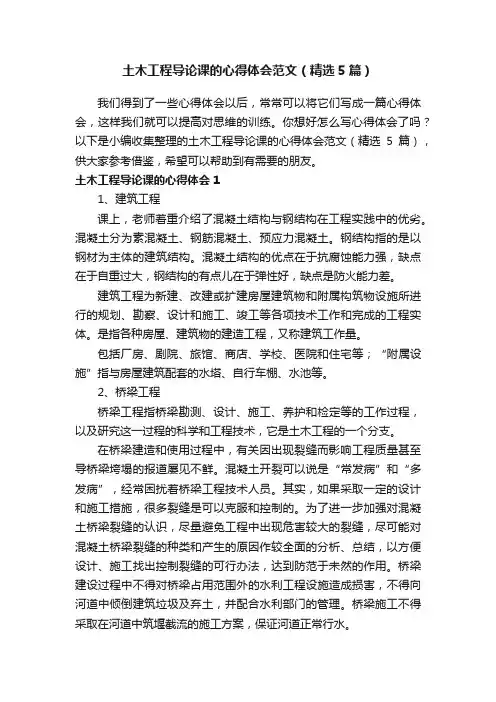 土木工程导论课的心得体会范文（精选5篇）

我们得到了一些心得体会以后，常常可以将它们写成一篇心得体会，这样我们就可以提高对思维的训练。你想好怎么写心得体会了吗？以下是小编收集整理的土木工程导论课的心得体会范文（精选 5 篇），供大家参考借鉴，希望可以帮助到有需要的朋友。

土木工程导论课的心得体会1

1、建筑工程

课上，老师着重介绍了混凝土结构与钢结构在工程实践中的优劣。混凝土分为素混凝土、钢筋混凝土、预应力混凝土。钢结构指的是以钢材为主体的建筑结构。混凝土结构的优点在于抗腐蚀能力强，缺点在于自重过大，钢结构的有点儿在于弹性好，缺点是防火能力差。

建筑工程为新建、改建或扩建房屋建筑物和附属构筑物设施所进行的规划、勘察、设计和施工、竣工等各项技术工作和完成的工程实体。是指各种房屋、建筑物的建造工程，又称建筑工作量。

包括厂房、剧院、旅馆、商店、学校、医院和住宅等；“附属设施”指与房屋建筑配套的水塔、自行车棚、水池等。

2、桥梁工程

桥梁工程指桥梁勘测、设计、施工、养护和检定等的工作过程，以及研究这一过程的科学和工程技术，它是土木工程的一个分支。

在桥梁建造和使用过程中，有关因出现裂缝而影响工程质量甚至导桥梁垮塌的报道屡见不鲜。混凝土开裂可以说是“常发病”和“多发病”，经常困扰着桥梁工程技术人员。其实，如果采取一定的设计和施工措施，很多裂缝是可以克服和控制的。为了进一步加强对混凝土桥梁裂缝的认识，尽量避免工程中出现危害较大的裂缝，尽可能对混凝土桥梁裂缝的种类和产生的原因作较全面的分析、总结，以方便设计、施工找出控制裂缝的可行办法，达到防范于未然的作用。桥梁建设过程中不得对桥梁占用范围外的水利工程设施造成损害，不得向河道中倾倒建筑垃圾及弃土，并配合水利部门的管理。桥梁施工不得采取在河道中筑堰截流的施工方案，保证河道正常行水。